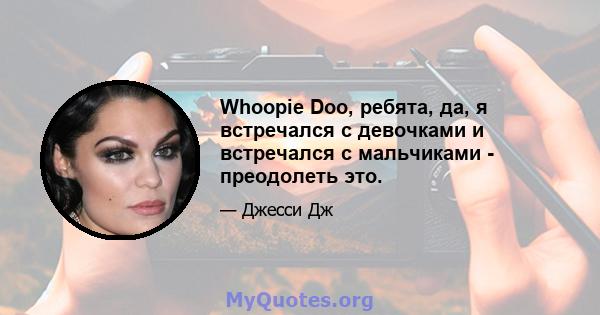 Whoopie Doo, ребята, да, я встречался с девочками и встречался с мальчиками - преодолеть это.

— Джесси Дж

MyQuotes.org